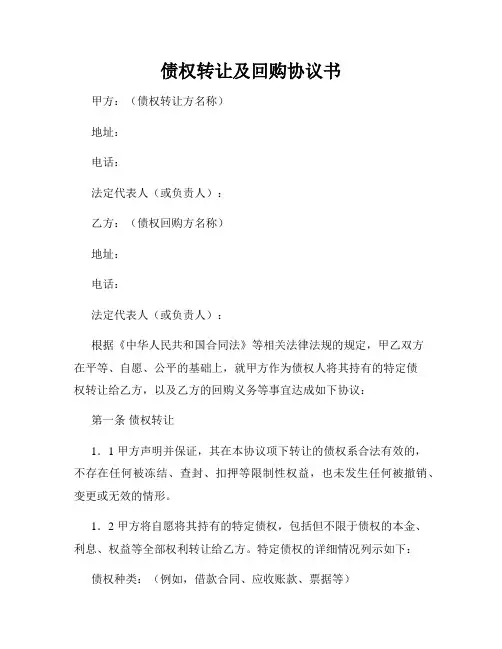 债权转让及回购协议书

甲方：（债权转让方名称）

地址：

电话：

法定代表人（或负责人）：

乙方：（债权回购方名称）

地址：

电话：

法定代表人（或负责人）：

根据《中华人民共和国合同法》等相关法律法规的规定，甲乙双方在平等、自愿、公平的基础上，就甲方作为债权人将其持有的特定债权转让给乙方，以及乙方的回购义务等事宜达成如下协议：

第一条 债权转让

1．1 甲方声明并保证，其在本协议项下转让的债权系合法有效的，不存在任何被冻结、查封、扣押等限制性权益，也未发生任何被撤销、变更或无效的情形。

1．2 甲方将自愿将其持有的特定债权，包括但不限于债权的本金、利息、权益等全部权利转让给乙方。特定债权的详细情况列示如下：

债权种类：（例如，借款合同、应收账款、票据等）